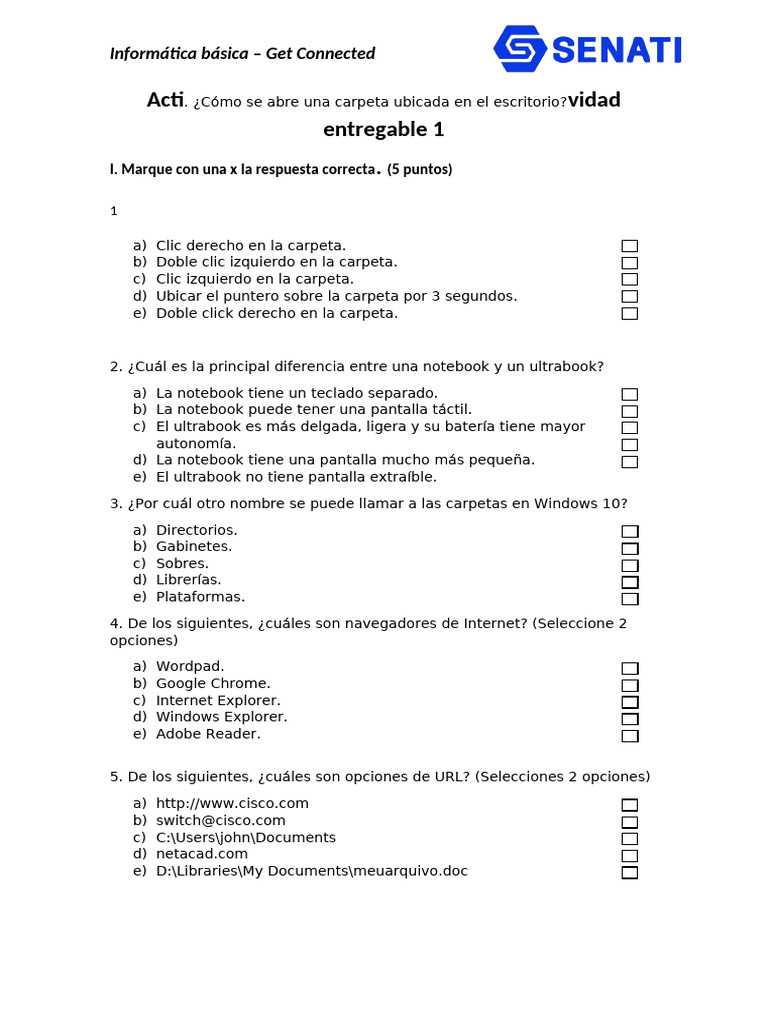 Informática básica – Get Connected

SENATI

Acti. ¿Cómo se abre una carpeta ubicada en el escritorio?vidad entregable 1

I. Marque con una x la respuesta correcta. (5 puntos)

1

a) Clic derecho en la carpeta.
b) Doble clic izquierdo en la carpeta.
c) Clic izquierdo en la carpeta.
d) Ubicar el puntero sobre la carpeta por 3 segundos.
e) Doble click derecho en la carpeta.

2. ¿Cuál es la principal diferencia entre una notebook y un ultrabook?

a) La notebook tiene un teclado separado.
b) La notebook puede tener una pantalla táctil.
c) El ultrabook es más delgada, ligera y su batería tiene mayor autonomía.
d) La notebook tiene una pantalla mucho más pequeña.
e) El ultrabook no tiene pantalla extraíble.

3. ¿Por cuál otro nombre se puede llamar a las carpetas en Windows 10?

a) Directorios.
b) Gabinetes.
c) Sobres.
d) Librerías.
e) Plataformas.

4. De los siguientes, ¿cuáles son navegadores de Internet? (Seleccione 2 opciones)

a) Wordpad.
b) Google Chrome.
c) Internet Explorer.
d) Windows Explorer.
e) Adobe Reader.

5. De los siguientes, ¿cuáles son opciones de URL? (Selecciones 2 opciones)

a) http://www.cisco.com
b) switch@cisco.com
c) C:\Users\john\Documents
d) netacad.com
e) D:\Libraries\My Documents\meuarquivo.doc